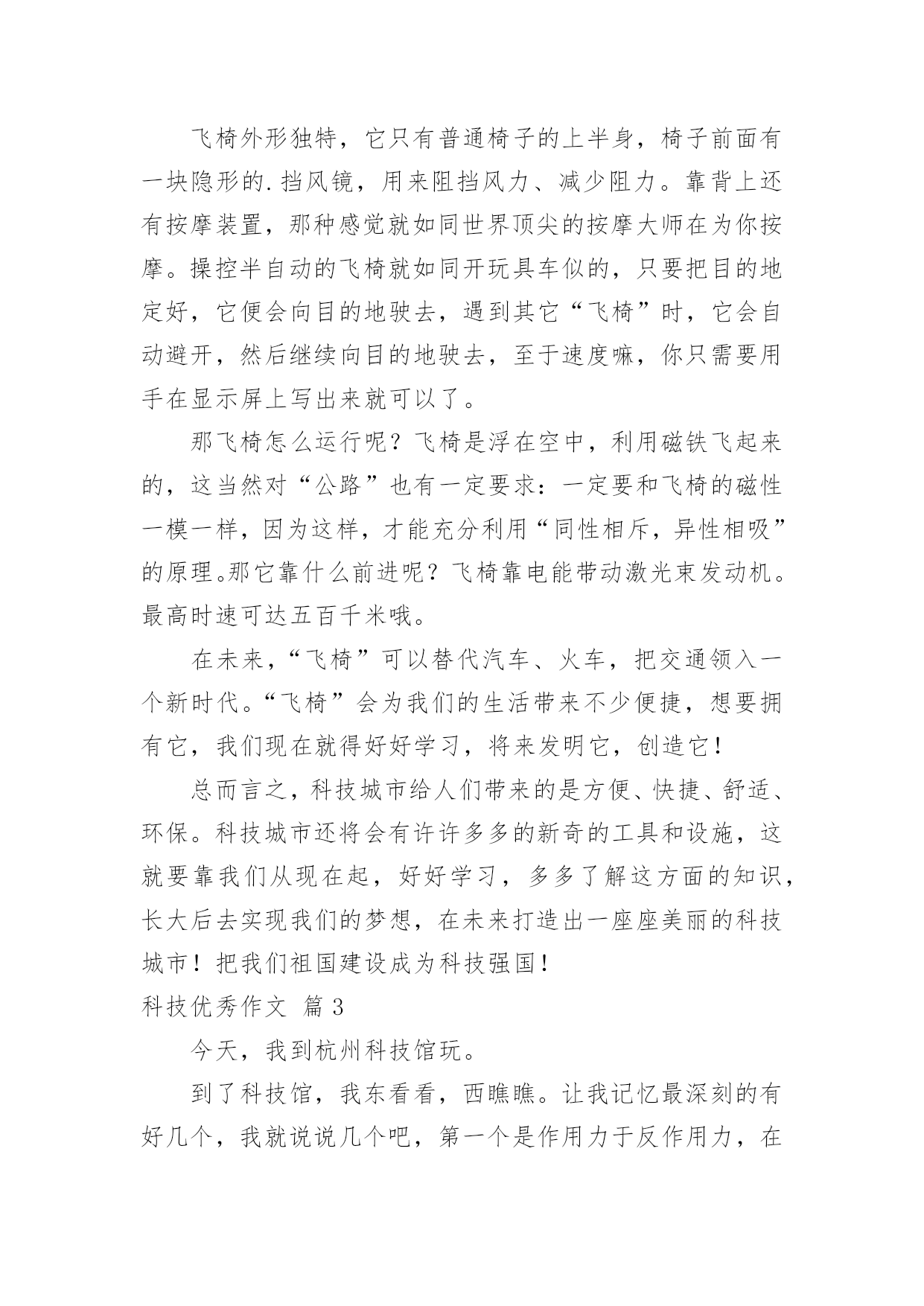 飞椅外形独特，它只有普通椅子的上半身，椅子前面有一块隐形的.挡风镜，用来阻挡风力、减少阻力。靠背上还有按摩装置，那种感觉就如同世界顶尖的按摩大师在为你按摩。操控半自动的飞椅就如同开玩具车似的，只要把目的地定好，它便会向目的地驶去，遇到其它“飞椅”时，它会自动避开，然后继续向目的地驶去，至于速度嘛，你只需要用手在显示屏上写出来就可以了。

那飞椅怎么运行呢？飞椅是浮在空中，利用磁铁飞起来的，这当然对“公路”也有一定要求：一定要和飞椅的磁性一模一样，因为这样，才能充分利用“同性相斥，异性相吸”的原理。那它靠什么前进呢？飞椅靠电能带动激光束发动机。最高时速可达五百千米哦。

在未来，“飞椅”可以替代汽车、火车，把交通领入一个新时代。“飞椅”会为我们的生活带来不少便捷，想要拥有它，我们现在就得好好学习，将来发明它，创造它！

总而言之，科技城市给人们带来的是方便、快捷、舒适、环保。科技城市还将会有许许多多的新奇的工具和设施，这就要靠我们从现在起，好好学习，多多了解这方面的知识，长大后去实现我们的梦想，在未来打造出一座座美丽的科技城市！把我们祖国建设成为科技强国！

科技优秀作文 篇3

今天，我到杭州科技馆玩。

到了科技馆，我东看看，西瞧瞧。让我记忆最深刻的有好几个，我就说说几个吧，第一个是作用力于反作用力，在